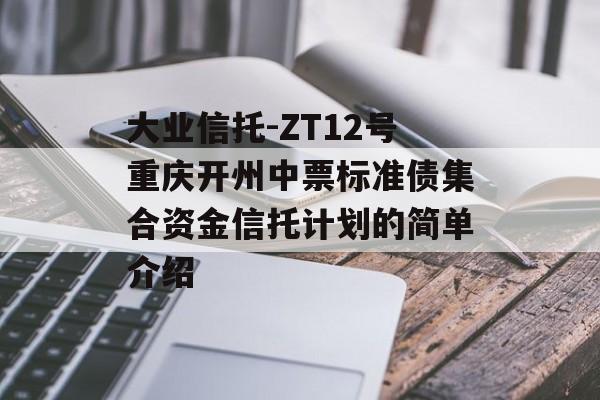 大业信托-ZT12号重庆开州中票标准债集合资金信托计划的简单介绍